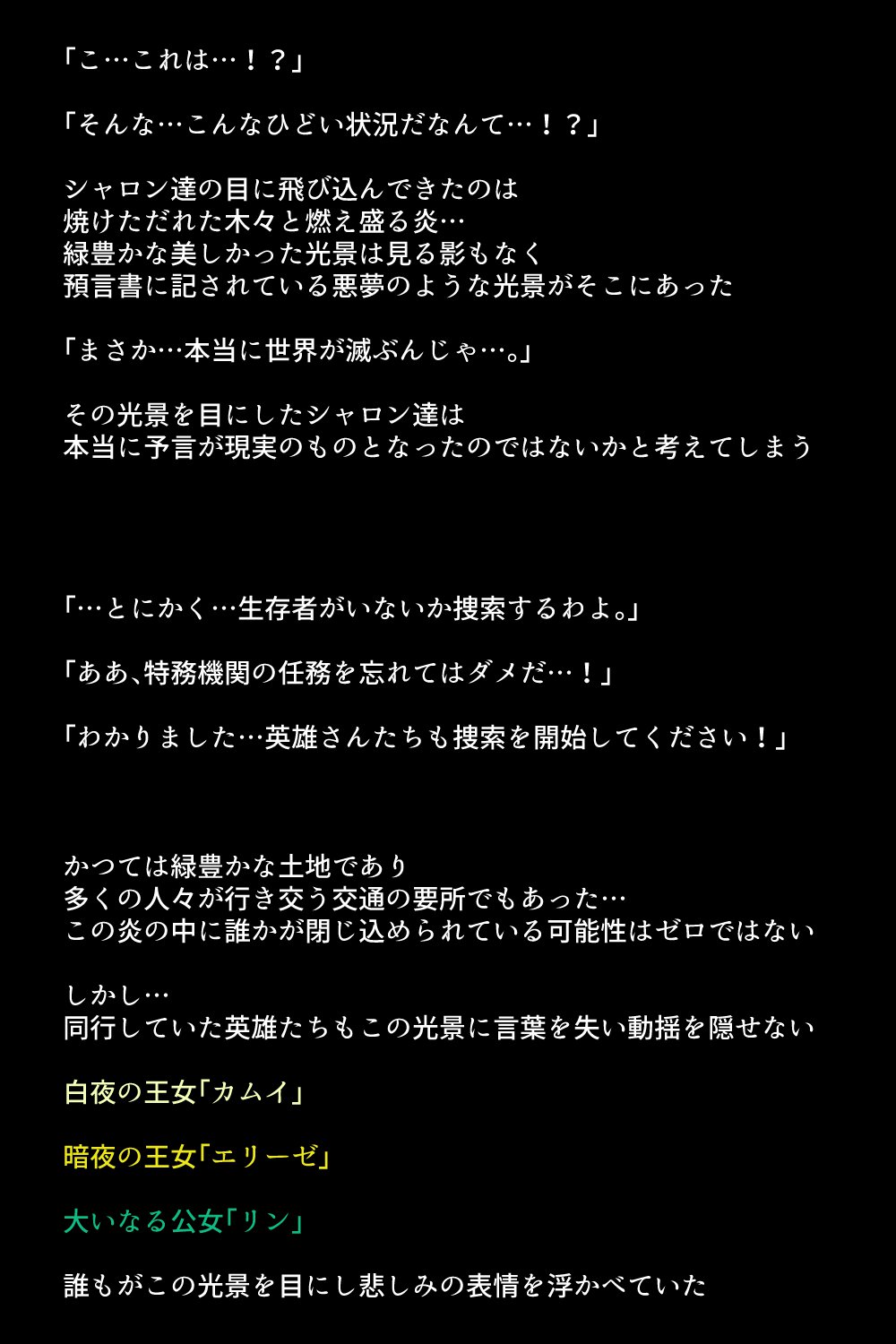 「こ…これは…！？」

「そんな…こんなひどい状況だなんて…！？」

シャロン達の目に飛び込んできたのは
焼けただれた木々と燃え盛る炎…
緑豊かな美しかった光景は見る影もなく
預言書に記されている悪夢のような光景がそこにあった

「まさか…本当に世界が滅ぶんじゃ…。」

その光景を目にしたシャロン達は
本当に予言が現実のものとなったのではないかと考えてしまう

「…とにかく…生存者がいないか捜索するわよ。」

「ああ、特務機関の任務を忘れてはダメだ…！」

「わかりました…英雄さんたちも捜索を開始してください！」

かつては緑豊かな土地であり
多くの人々が行き交う交通の要所でもあった…
この炎の中に誰かが閉じ込められている可能性はゼロではない

しかし…
同行していた英雄たちもこの光景に言葉を失い動揺を隠せない

白夜の王女「カムイ」

暗夜の王女「エリーゼ」

大いなる公女「リン」

誰もがこの光景を目にし悲しみの表情を浮かべていた